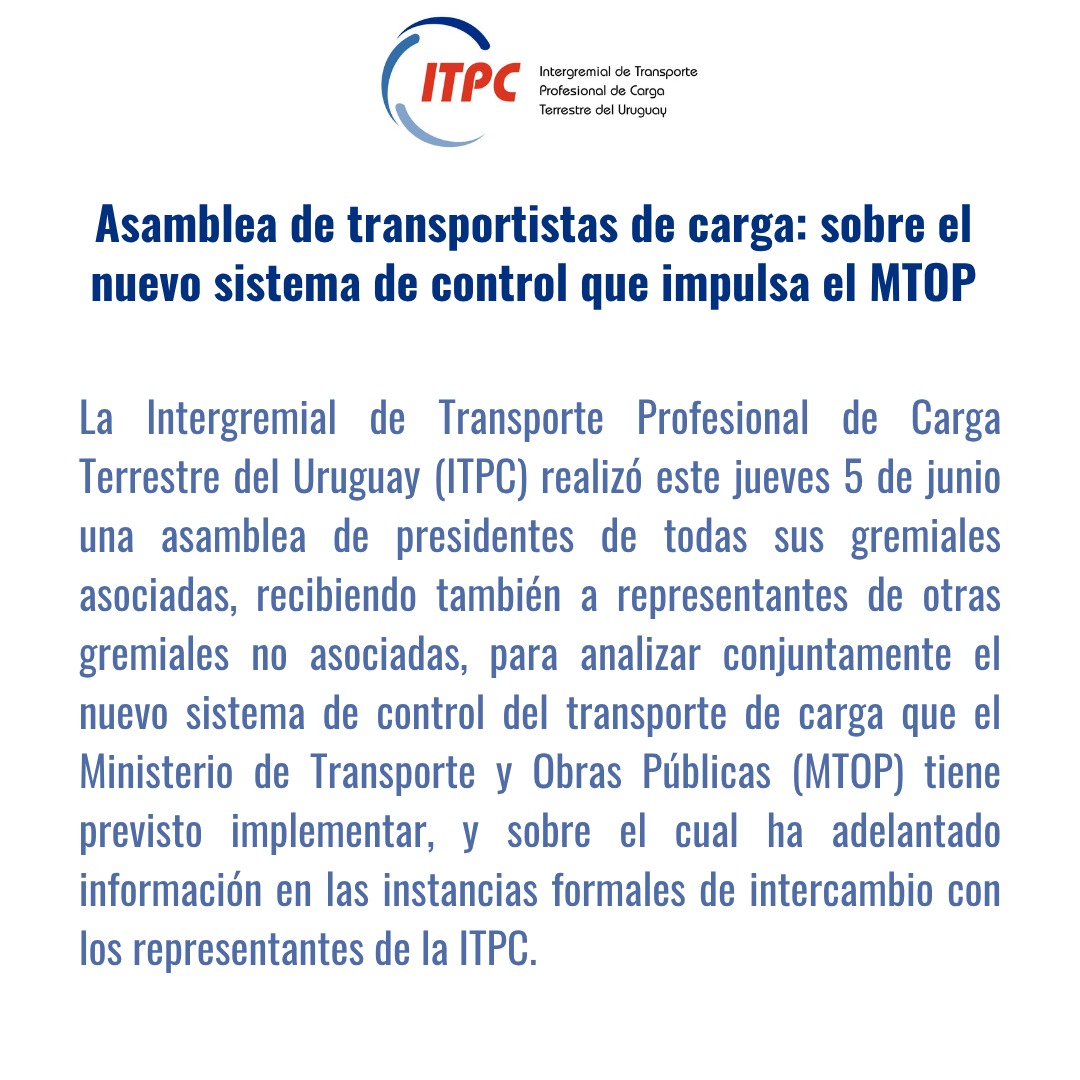 ITPC
Intergremial de Transporte Profesional de Carga Terrestre del Uruguay

Asamblea de transportistas de carga: sobre el nuevo sistema de control que impulsa el MTOP

La Intergremial de Transporte Profesional de Carga Terrestre del Uruguay (ITPC) realizó este jueves 5 de junio una asamblea de presidentes de todas sus gremiales asociadas, recibiendo también a representantes de otras gremiales no asociadas, para analizar conjuntamente el nuevo sistema de control del transporte de carga que el Ministerio de Transporte y Obras Públicas (MTOP) tiene previsto implementar, y sobre el cual ha adelantado información en las instancias formales de intercambio con los representantes de la ITPC.